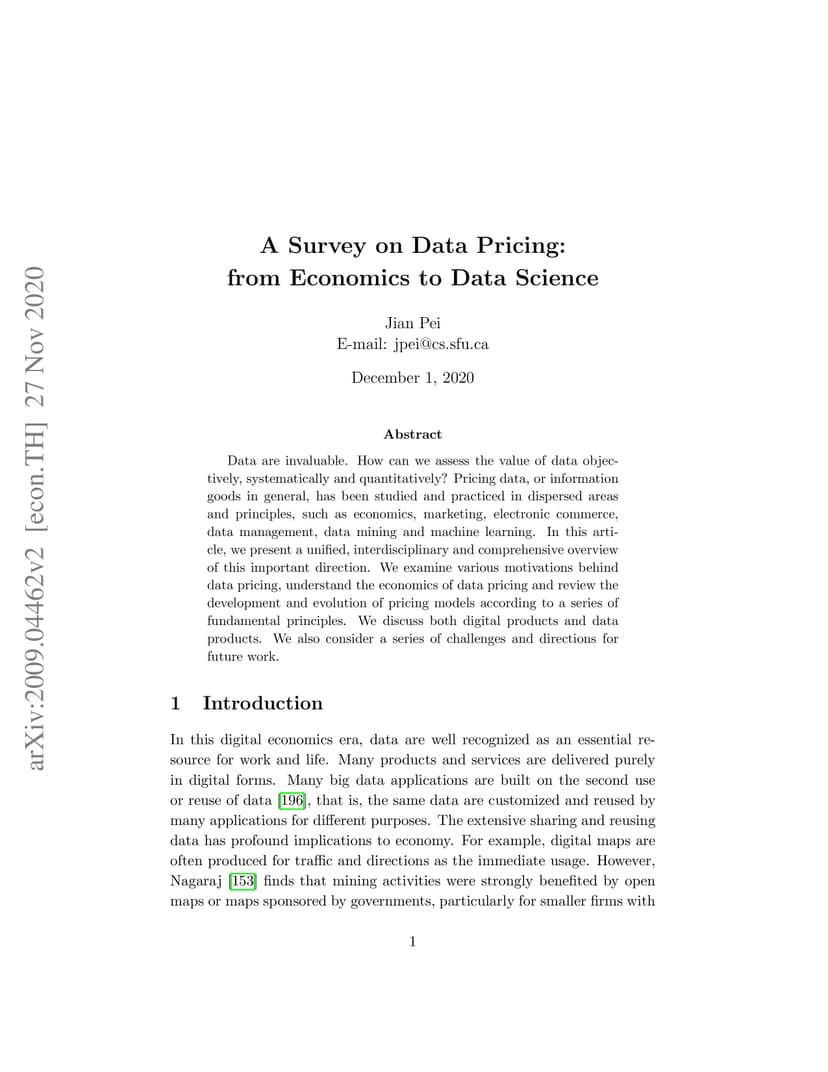 arXiv:2009.04462v2 [econ.TH] 27 Nov 2020

A Survey on Data Pricing: from Economics to Data Science

Jian Pei
E-mail: jpei@cs.sfu.ca

December 1, 2020

Abstract

Data are invaluable. How can we assess the value of data objectively, systematically and quantitatively? Pricing data, or information goods in general, has been studied and practiced in dispersed areas and principles, such as economics, marketing, electronic commerce, data management, data mining and machine learning. In this article, we present a unified, interdisciplinary and comprehensive overview of this important direction. We examine various motivations behind data pricing, understand the economics of data pricing and review the development and evolution of pricing models according to a series of fundamental principles. We discuss both digital products and data products. We also consider a series of challenges and directions for future work.

1 Introduction

In this digital economics era, data are well recognized as an essential resource for work and life. Many products and services are delivered purely in digital forms. Many big data applications are built on the second use or reuse of data [196], that is, the same data are customized and reused by many applications for different purposes. The extensive sharing and reusing data has profound implications to economy. For example, digital maps are often produced for traffic and directions as the immediate usage. However, Nagaraj [153] finds that mining activities were strongly benefited by open maps or maps sponsored by governments, particularly for smaller firms with

1